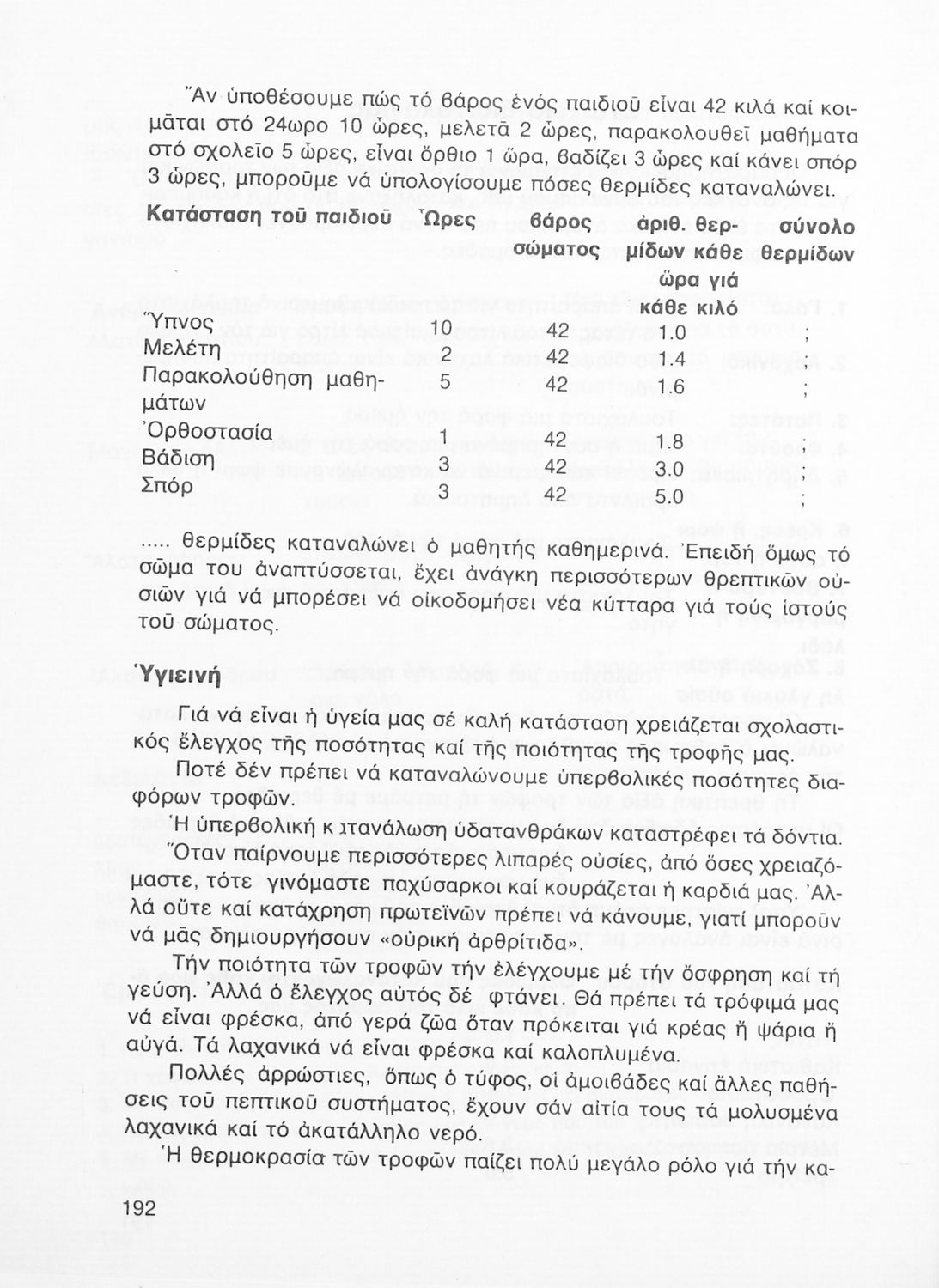 Ἄν ὑποθέσουμε πώς τό βάρος ἑνός παιδιοῦ εἶναι 42 κιλά καί κοιμᾶται στό 24ωρο 10 ὧρες, μελετᾶ 2 ὧρες, παρακολουθεῖ μαθήματα στό σχολεῖο 5 ὧρες, εἶναι ὄρθιο 1 ὥρα, βαδίζει 3 ὧρες καί κάνει σπόρ 3 ὧρες, μποροῦμε νά ὑπολογίσουμε πόσες θερμίδες καταναλώνει.

| Κατάσταση τοῦ παιδιοῦ | Ὧρες | βάρος σώματος | ἀριθ. θερμίδων κάθε ὥρα γιά κάθε κιλό | σύνολο θερμίδων |
|---|---|---|---|---|
| Ὕπνος | 10 | 42 | 1.0 | ; |
| Μελέτη | 2 | 42 | 1.4 | ; |
| Παρακολούθηση μαθημάτων | 5 | 42 | 1.6 | ; |
| Ὀρθοστασία | 1 | 42 | 1.8 | ; |
| Βάδιση | 3 | 42 | 3.0 | ; |
| Σπόρ | 3 | 42 | 5.0 | ; |

..... θερμίδες καταναλώνει ὁ μαθητής καθημερινά. Ἐπειδή ὅμως τό σῶμα του ἀναπτύσσεται, ἔχει ἀνάγκη περισσότερων θρεπτικῶν οὐσιῶν γιά νά μπορέσει νά οἰκοδομήσει νέα κύτταρα γιά τούς ἱστούς τοῦ σώματος.

Ὑγιεινή

Γιά νά εἶναι ἡ ὑγεία μας σέ καλή κατάσταση χρειάζεται σχολαστικός ἔλεγχος τῆς ποσότητας καί τῆς ποιότητας τῆς τροφῆς μας.

Ποτέ δέν πρέπει νά καταναλώνουμε ὑπερβολικές ποσότητες διαφόρων τροφῶν.

Ἡ ὑπερβολική κατανάλωση ὑδατανθράκων καταστρέφει τά δόντια. Ὅταν παίρνουμε περισσότερες λιπαρές οὐσίες, ἀπό ὅσες χρειαζόμαστε, τότε γινόμαστε παχύσαρκοι καί κουράζεται ἡ καρδιά μας. Ἀλλά οὔτε καί κατάχρηση πρωτεϊνῶν πρέπει νά κάνουμε, γιατί μποροῦν νά μᾶς δημιουργήσουν «οὐρική ἀρθρίτιδα».

Τήν ποιότητα τῶν τροφῶν τήν ἐλέγχουμε μέ τήν ὄσφρηση καί τή γεύση. Ἀλλά ὁ ἔλεγχος αὐτός δέ φτάνει. Θά πρέπει τά τρόφιμά μας νά εἶναι φρέσκα, ἀπό γερά ζῶα ὅταν πρόκειται γιά κρέας ἤ ψάρια ἤ αὐγά. Τά λαχανικά νά εἶναι φρέσκα καί καλοπλυμένα.

Πολλές ἀρρώστιες, ὅπως ὁ τύφος, οἱ ἀμοιβάδες καί ἄλλες παθήσεις τοῦ πεπτικοῦ συστήματος, ἔχουν σάν αἰτία τους τά μολυσμένα λαχανικά καί τό ἀκατάλληλο νερό.

Ἡ θερμοκρασία τῶν τροφῶν παίζει πολύ μεγάλο ρόλο γιά τήν κα-

192